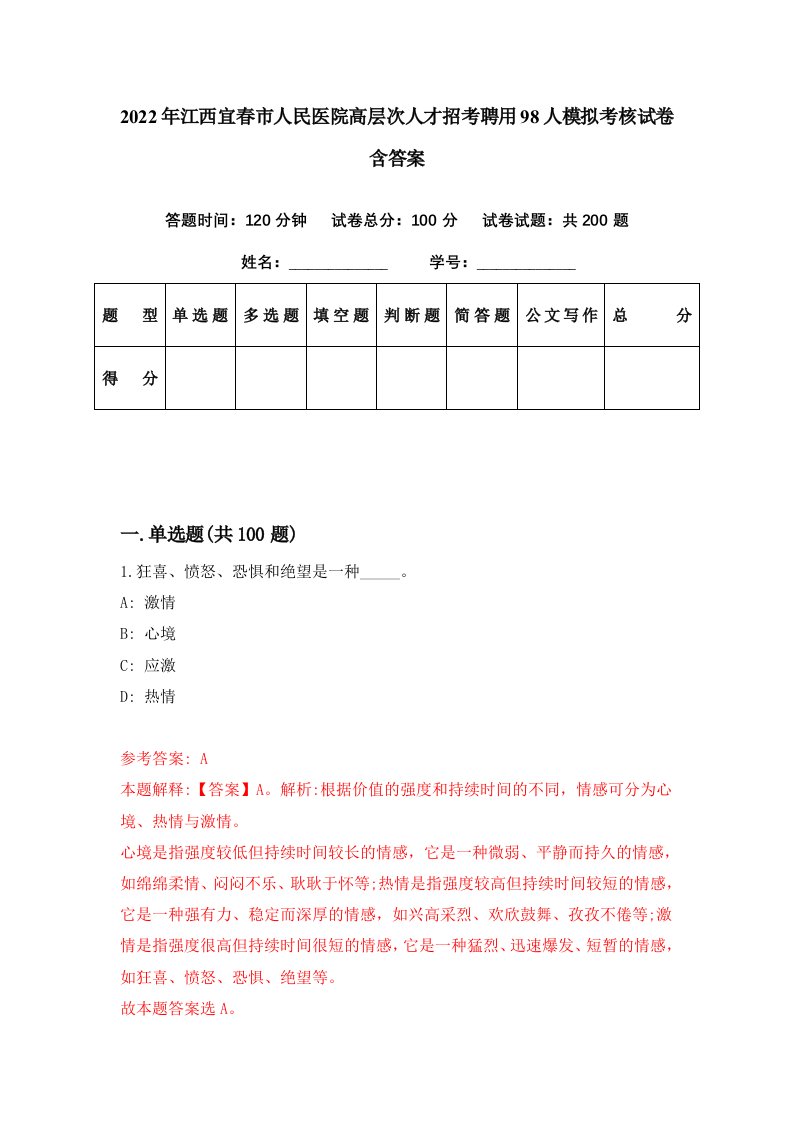 2022年江西宜春市人民医院高层次人才招考聘用98人模拟考核试卷含答案

答题时间：120分钟　试卷总分：100分　试卷试题：共200题

姓名：____________　学号：____________

| 题　型 | 单选题 | 多选题 | 填空题 | 判断题 | 简答题 | 公文写作 | 总　分 |
|---|---|---|---|---|---|---|---|
| 得　分 | | | | | | | |

一.单选题(共100题)

1.狂喜、愤怒、恐惧和绝望是一种_____。

A: 激情

B: 心境

C: 应激

D: 热情

参考答案: A

本题解释:【答案】A。解析:根据价值的强度和持续时间的不同，情感可分为心境、热情与激情。

心境是指强度较低但持续时间较长的情感，它是一种微弱、平静而持久的情感，如绵绵柔情、闷闷不乐、耿耿于怀等;热情是指强度较高但持续时间较短的情感，它是一种强有力、稳定而深厚的情感，如兴高采烈、欢欣鼓舞、孜孜不倦等;激情是指强度很高但持续时间很短的情感，它是一种猛烈、迅速爆发、短暂的情感，如狂喜、愤怒、恐惧、绝望等。

故本题答案选A。